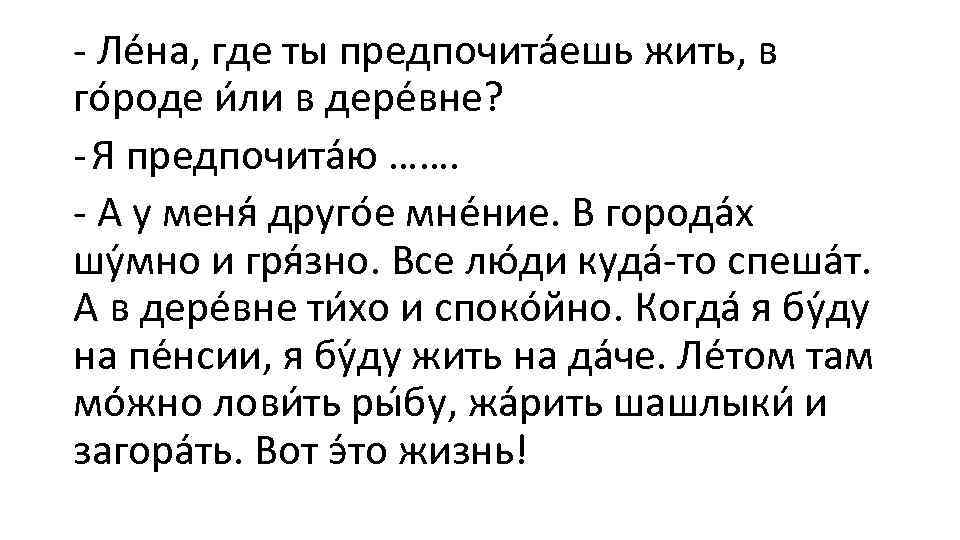 - Ле́на, где ты предпочита́ешь жить, в го́роде и́ли в дере́вне?

- Я предпочита́ю …….

- А у меня́ друго́е мне́ние. В города́х шу́мно и гря́зно. Все лю́ди куда́-то спеша́т. А в дере́вне ти́хо и споко́йно. Когда́ я бу́ду на пе́нсии, я бу́ду жить на да́че. Ле́том там мо́жно лови́ть ры́бу, жа́рить шашлыки́ и загора́ть. Вот э́то жизнь!